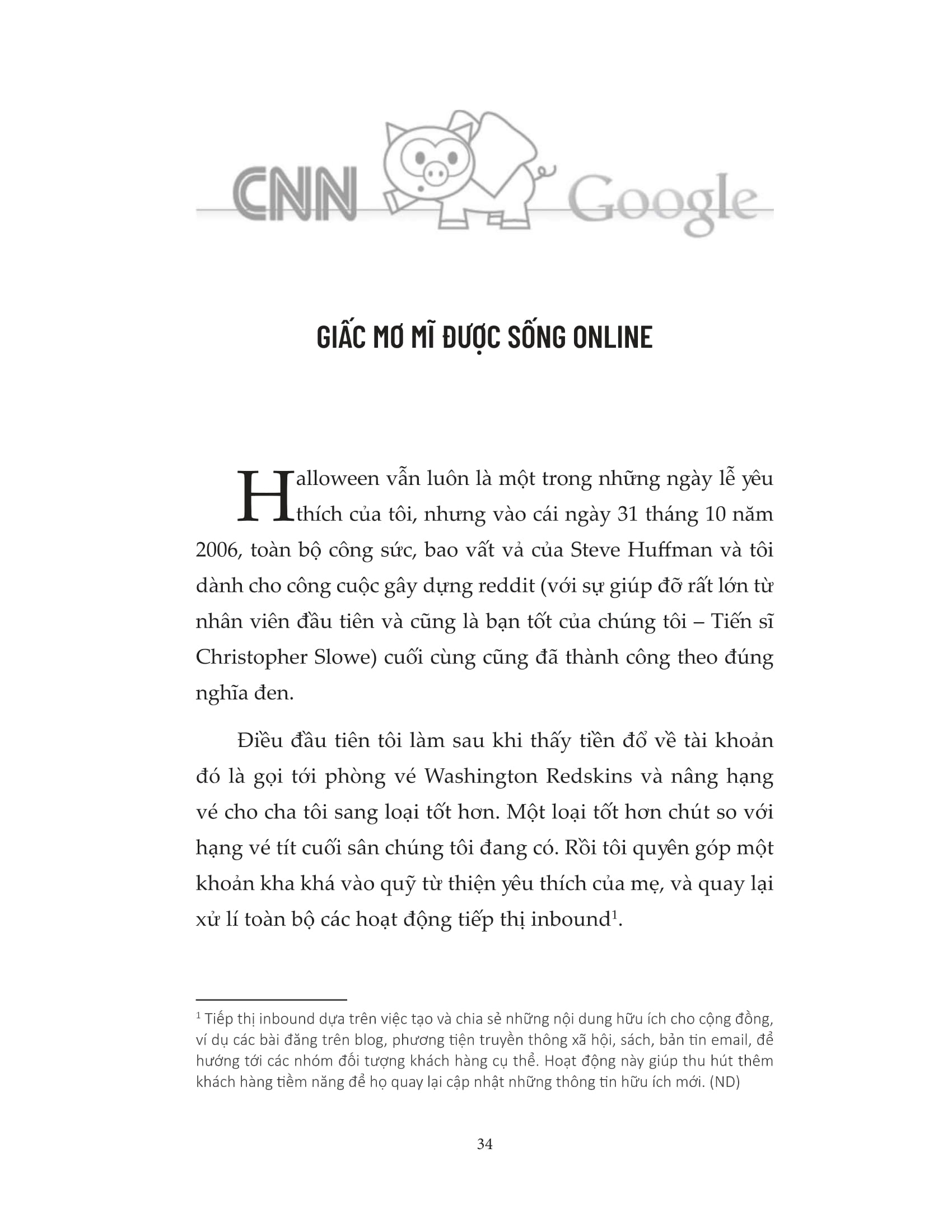 CNN Google

GIẤC MƠ MĨ ĐƯỢC SỐNG ONLINE

Halloween vẫn luôn là một trong những ngày lễ yêu thích của tôi, nhưng vào cái ngày 31 tháng 10 năm 2006, toàn bộ công sức, bao vất vả của Steve Huffman và tôi dành cho công cuộc gây dựng reddit (với sự giúp đỡ rất lớn từ nhân viên đầu tiên và cũng là bạn tốt của chúng tôi – Tiến sĩ Christopher Slowe) cuối cùng cũng đã thành công theo đúng nghĩa đen.

Điều đầu tiên tôi làm sau khi thấy tiền đổ về tài khoản đó là gọi tới phòng vé Washington Redskins và nâng hạng vé cho cha tôi sang loại tốt hơn. Một loại tốt hơn chút so với hạng vé tít cuối sân chúng tôi đang có. Rồi tôi quyên góp một khoản kha khá vào quỹ từ thiện yêu thích của mẹ, và quay lại xử lí toàn bộ các hoạt động tiếp thị inbound$^1$.

$^1$ Tiếp thị inbound dựa trên việc tạo và chia sẻ những nội dung hữu ích cho cộng đồng, ví dụ các bài đăng trên blog, phương tiện truyền thông xã hội, sách, bản tin email, để hướng tới các nhóm đối tượng khách hàng cụ thể. Hoạt động này giúp thu hút thêm khách hàng tiềm năng để họ quay lại cập nhật những thông tin hữu ích mới. (ND)

34